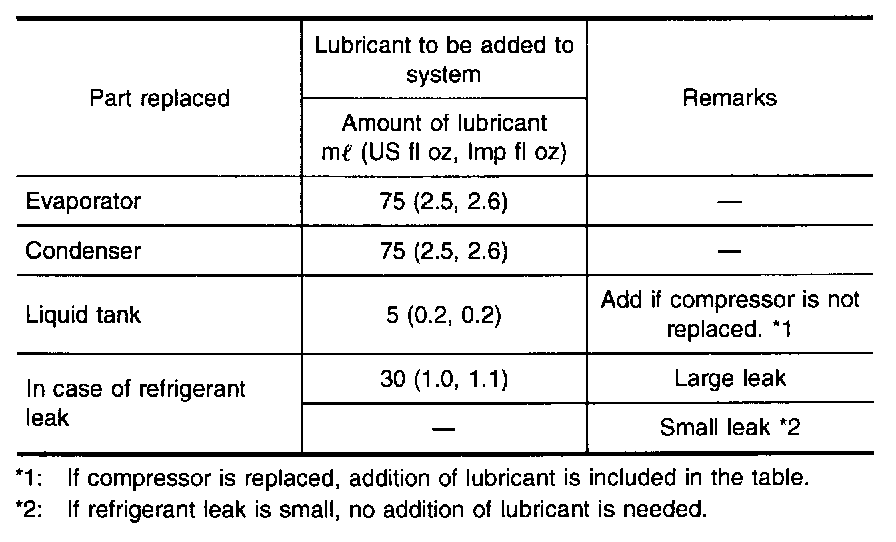 | Part replaced | Lubricant to be added to system | Remarks |
|---|---|---|
| | Amount of lubricant mℓ (US fl oz, Imp fl oz) | |
| Evaporator | 75 (2.5, 2.6) | — |
| Condenser | 75 (2.5, 2.6) | — |
| Liquid tank | 5 (0.2, 0.2) | Add if compressor is not replaced. *1 |
| In case of refrigerant leak | 30 (1.0, 1.1) | Large leak |
| | — | Small leak *2 |

*1: If compressor is replaced, addition of lubricant is included in the table.

*2: If refrigerant leak is small, no addition of lubricant is needed.